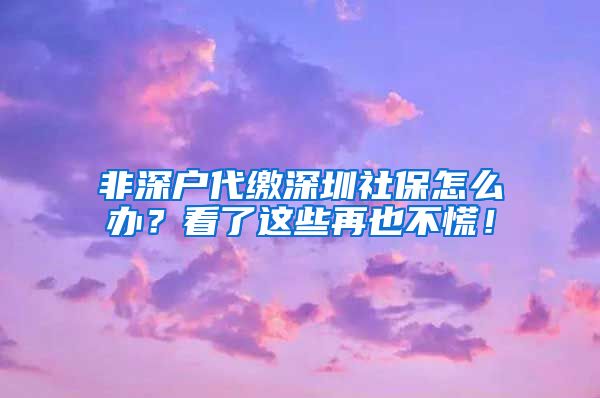 非深户代缴深圳社保怎么办？看了这些再也不慌！